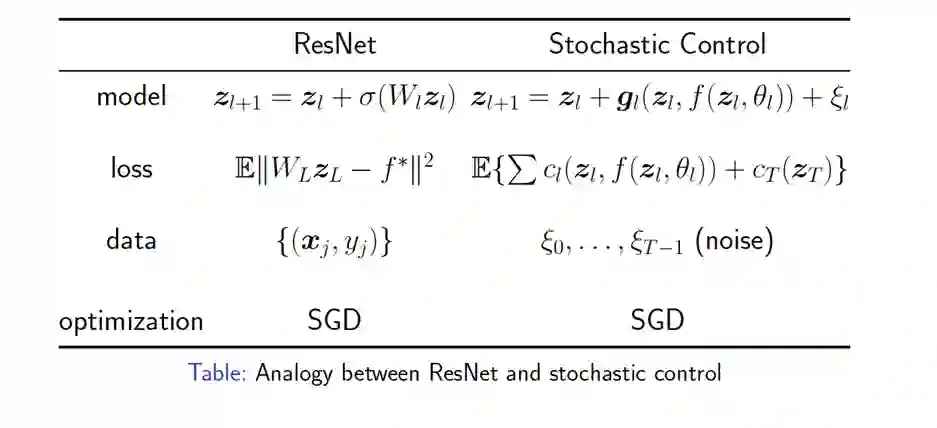 |  | ResNet | Stochastic Control |
|---|---|---|
| model | $\boldsymbol{z}_{l+1} = \boldsymbol{z}_l + \sigma(W_l \boldsymbol{z}_l)$ | $\boldsymbol{z}_{l+1} = \boldsymbol{z}_l + \boldsymbol{g}_l(\boldsymbol{z}_l, f(\boldsymbol{z}_l, \theta_l)) + \xi_l$ |
| loss | $\mathbb{E}\|W_L \boldsymbol{z}_L - f^*\|^2$ | $\mathbb{E}\{\sum c_l(\boldsymbol{z}_l, f(\boldsymbol{z}_l, \theta_l)) + c_T(\boldsymbol{z}_T)\}$ |
| data | $\{(\boldsymbol{x}_j, y_j)\}$ | $\xi_0, \ldots, \xi_{T-1}$ (noise) |
| optimization | SGD | SGD |

Table: Analogy between ResNet and stochastic control